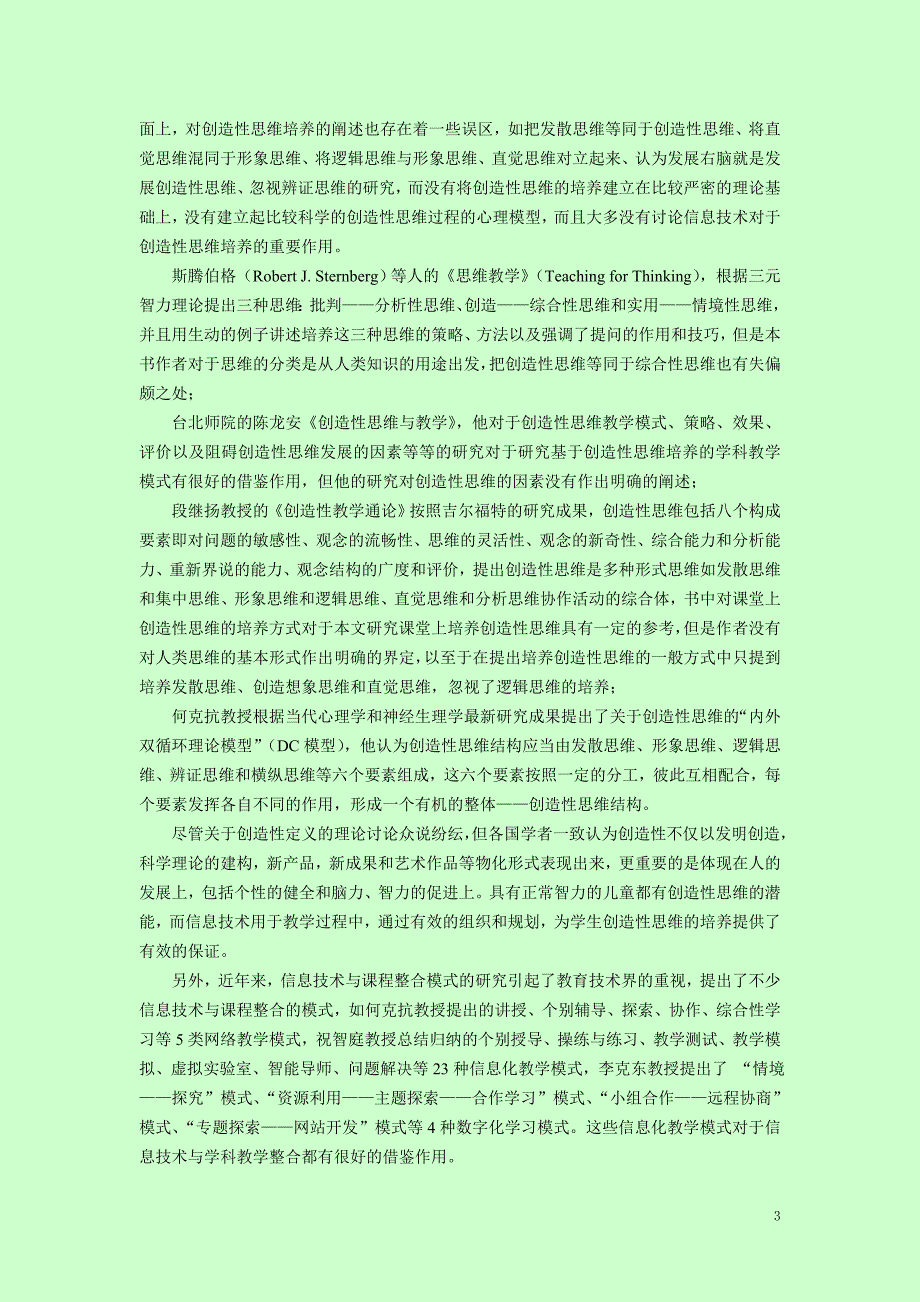 面上，对创造性思维培养的阐述也存在着一些误区，如把发散思维等同于创造性思维、将直觉思维混同于形象思维、将逻辑思维与形象思维、直觉思维对立起来、认为发展右脑就是发展创造性思维、忽视辨证思维的研究，而没有将创造性思维的培养建立在比较严密的理论基础上，没有建立起比较科学的创造性思维过程的心理模型，而且大多没有讨论信息技术对于创造性思维培养的重要作用。

斯腾伯格（Robert J. Sternberg）等人的《思维教学》（Teaching for Thinking），根据三元智力理论提出三种思维：批判——分析性思维、创造——综合性思维和实用——情境性思维，并且用生动的例子讲述培养这三种思维的策略、方法以及强调了提问的作用和技巧，但是本书作者对于思维的分类是从人类知识的用途出发，把创造性思维等同于综合性思维也有失偏颇之处；

台北师院的陈龙安《创造性思维与教学》，他对于创造性思维教学模式、策略、效果、评价以及阻碍创造性思维发展的因素等等的研究对于研究基于创造性思维培养的学科教学模式有很好的借鉴作用，但他的研究对创造性思维的因素没有作出明确的阐述；

段继扬教授的《创造性教学通论》按照吉尔福特的研究成果，创造性思维包括八个构成要素即对问题的敏感性、观念的流畅性、思维的灵活性、观念的新奇性、综合能力和分析能力、重新界说的能力、观念结构的广度和评价，提出创造性思维是多种形式思维如发散思维和集中思维、形象思维和逻辑思维、直觉思维和分析思维协作活动的综合体，书中对课堂上创造性思维的培养方式对于本文研究课堂上培养创造性思维具有一定的参考，但是作者没有对人类思维的基本形式作出明确的界定，以至于在提出培养创造性思维的一般方式中只提到培养发散思维、创造想象思维和直觉思维，忽视了逻辑思维的培养；

何克抗教授根据当代心理学和神经生理学最新研究成果提出了关于创造性思维的“内外双循环理论模型”（DC 模型），他认为创造性思维结构应当由发散思维、形象思维、逻辑思维、辨证思维和横纵思维等六个要素组成，这六个要素按照一定的分工，彼此互相配合，每个要素发挥各自不同的作用，形成一个有机的整体——创造性思维结构。

尽管关于创造性定义的理论讨论众说纷纭，但各国学者一致认为创造性不仅以发明创造，科学理论的建构，新产品，新成果和艺术作品等物化形式表现出来，更重要的是体现在人的发展上，包括个性的健全和脑力、智力的促进上。具有正常智力的儿童都有创造性思维的潜能，而信息技术用于教学过程中，通过有效的组织和规划，为学生创造性思维的培养提供了有效的保证。

另外，近年来，信息技术与课程整合模式的研究引起了教育技术界的重视，提出了不少信息技术与课程整合的模式，如何克抗教授提出的讲授、个别辅导、探索、协作、综合性学习等 5 类网络教学模式，祝智庭教授总结归纳的个别授导、操练与练习、教学测试、教学模拟、虚拟实验室、智能导师、问题解决等 23 种信息化教学模式，李克东教授提出了 “情境——探究”模式、“资源利用——主题探索——合作学习”模式、“小组合作——远程协商”模式、“专题探索——网站开发”模式等 4 种数字化学习模式。这些信息化教学模式对于信息技术与学科教学整合都有很好的借鉴作用。

3